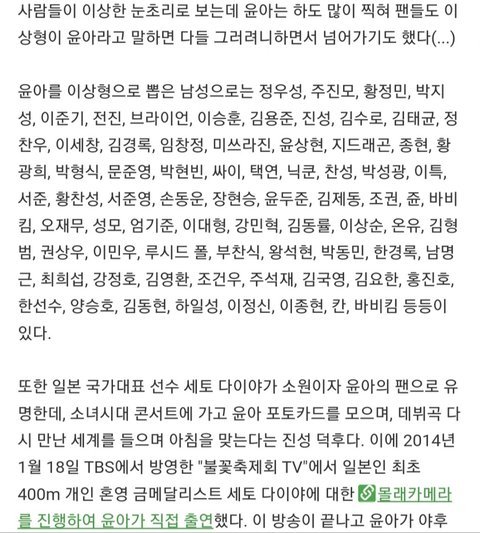 사람들이 이상한 눈초리로 보는데 윤아는 하도 많이 찍혀 팬들도 이상형이 윤아라고 말하면 다들 그러려니하면서 넘어가기도 했다(...)

윤아를 이상형으로 뽑은 남성으로는 정우성, 주진모, 황정민, 박지성, 이준기, 전진, 브라이언, 이승훈, 김용준, 진성, 김수로, 김태균, 정찬우, 이세창, 김경록, 임창정, 미쓰라진, 윤상현, 지드래곤, 종현, 황광희, 박형식, 문준영, 박현빈, 싸이, 택연, 닉쿤, 찬성, 박성광, 이특, 서준, 황찬성, 서준영, 손동운, 장현승, 윤두준, 김제동, 조권, 쥰, 바비킴, 오재무, 성모, 엄기준, 이대형, 강민혁, 김동률, 이상순, 온유, 김형범, 권상우, 이민우, 루시드 폴, 부찬식, 왕석현, 박동민, 한경록, 남명근, 최희섭, 강정호, 김영환, 조건우, 주석재, 김국영, 김요한, 홍진호, 한선수, 양승호, 김동현, 하일성, 이정신, 이종현, 칸, 바비킴 등등이 있다.

또한 일본 국가대표 선수 세토 다이야가 소원이자 윤아의 팬으로 유명한데, 소녀시대 콘서트에 가고 윤아 포토카드를 모으며, 데뷔곡 다시 만난 세계를 들으며 아침을 맞는다는 진성 덕후다. 이에 2014년 1월 18일 TBS에서 방영한 "불꽃축제회 TV"에서 일본인 최초 400m 개인 혼영 금메달리스트 세토 다이야에 대한 몰래카메라를 진행하여 윤아가 직접 출연했다. 이 방송이 끝나고 윤아가 야후